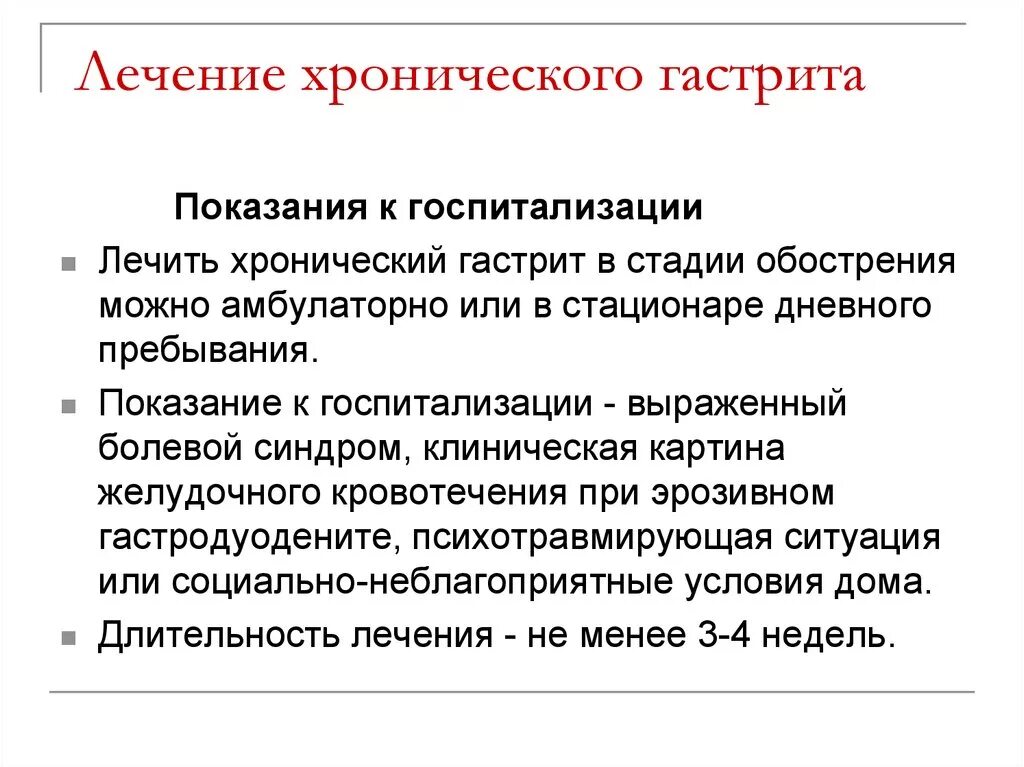 Лечение хронического гастрита

Показания к госпитализации

Лечить хронический гастрит в стадии обострения можно амбулаторно или в стационаре дневного пребывания.

Показание к госпитализации - выраженный болевой синдром, клиническая картина желудочного кровотечения при эрозивном гастродуодените, психотравмирующая ситуация или социально-неблагоприятные условия дома.

Длительность лечения - не менее 3-4 недель.